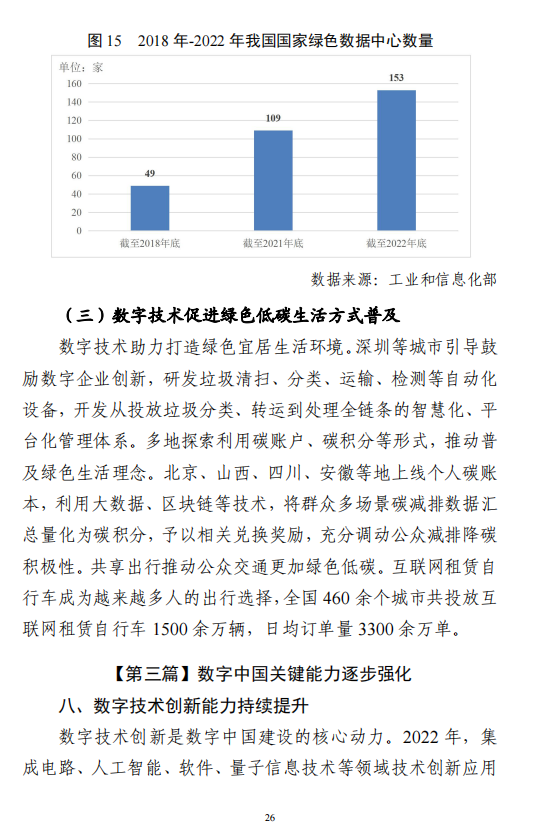 图 15　2018 年-2022 年我国国家绿色数据中心数量

单位：家

160
140
120
100
80
60
40
20
0

49
109
153

截至2018年底　截至2021年底　截至2022年底

数据来源：工业和信息化部

（三）数字技术促进绿色低碳生活方式普及

数字技术助力打造绿色宜居生活环境。深圳等城市引导鼓励数字企业创新，研发垃圾清扫、分类、运输、检测等自动化设备，开发从投放垃圾分类、转运到处理全链条的智慧化、平台化管理体系。多地探索利用碳账户、碳积分等形式，推动普及绿色生活理念。北京、山西、四川、安徽等地上线个人碳账本，利用大数据、区块链等技术，将群众多场景碳减排数据汇总量化为碳积分，予以相关兑换奖励，充分调动公众减排降碳积极性。共享出行推动公众交通更加绿色低碳。互联网租赁自行车成为越来越多人的出行选择，全国 460 余个城市共投放互联网租赁自行车 1500 余万辆，日均订单量 3300 余万单。

【第三篇】数字中国关键能力逐步强化

八、数字技术创新能力持续提升

数字技术创新是数字中国建设的核心动力。2022 年，集成电路、人工智能、软件、量子信息技术等领域技术创新应用

26